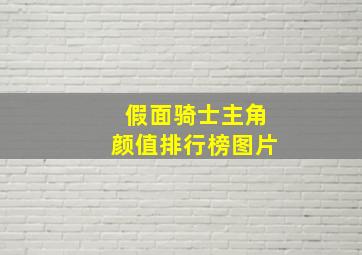 假面骑士主角
颜值排行榜图片